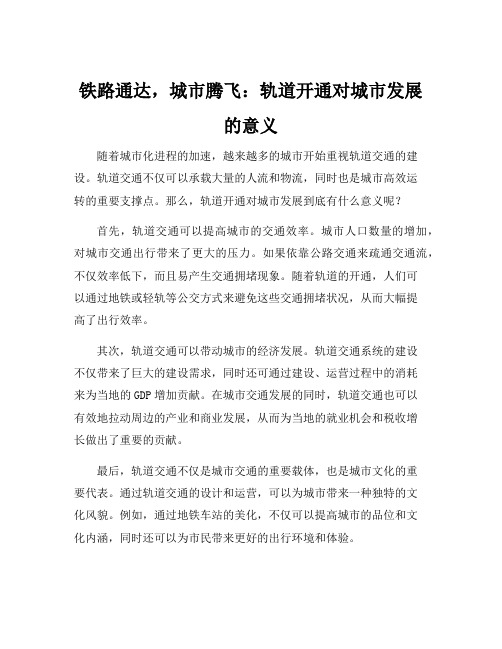 铁路通达，城市腾飞：轨道开通对城市发展的意义

随着城市化进程的加速，越来越多的城市开始重视轨道交通的建设。轨道交通不仅可以承载大量的人流和物流，同时也是城市高效运转的重要支撑点。那么，轨道开通对城市发展到底有什么意义呢？

首先，轨道交通可以提高城市的交通效率。城市人口数量的增加，对城市交通出行带来了更大的压力。如果依靠公路交通来疏通交通流，不仅效率低下，而且易产生交通拥堵现象。随着轨道的开通，人们可以通过地铁或轻轨等公交方式来避免这些交通拥堵状况，从而大幅提高了出行效率。

其次，轨道交通可以带动城市的经济发展。轨道交通系统的建设不仅带来了巨大的建设需求，同时还可通过建设、运营过程中的消耗来为当地的GDP增加贡献。在城市交通发展的同时，轨道交通也可以有效地拉动周边的产业和商业发展，从而为当地的就业机会和税收增长做出了重要的贡献。

最后，轨道交通不仅是城市交通的重要载体，也是城市文化的重要代表。通过轨道交通的设计和运营，可以为城市带来一种独特的文化风貌。例如，通过地铁车站的美化，不仅可以提高城市的品位和文化内涵，同时还可以为市民带来更好的出行环境和体验。